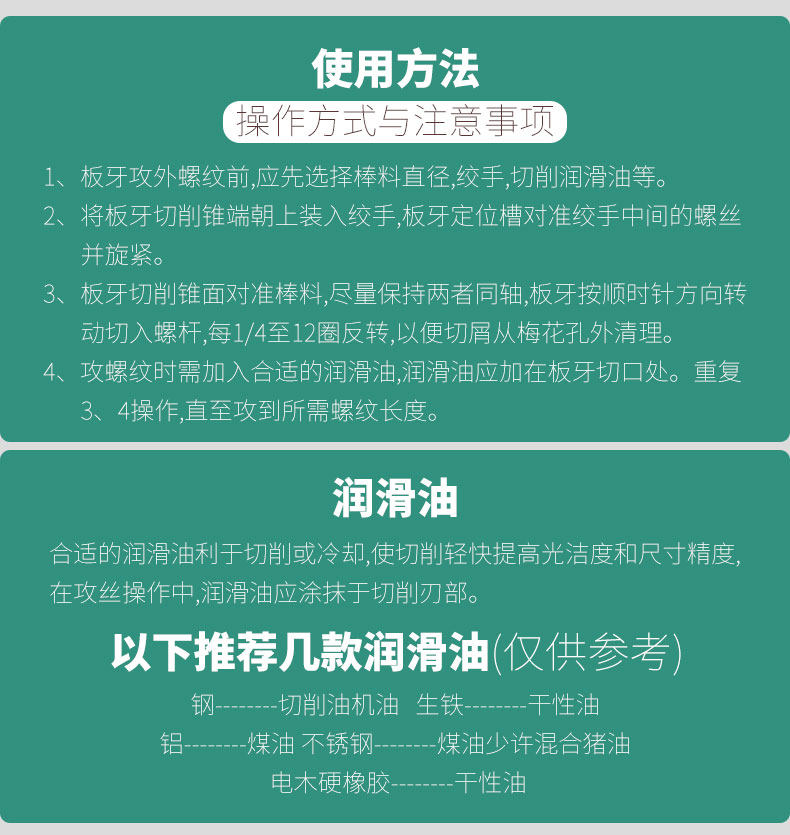 使用方法

操作方式与注意事项

1、板牙攻外螺纹前,应先选择棒料直径,绞手,切削润滑油等。

2、将板牙切削锥端朝上装入绞手,板牙定位槽对准绞手中间的螺丝并旋紧。

3、板牙切削锥面对准棒料,尽量保持两者同轴,板牙按顺时针方向转动切入螺杆,每1/4至12圈反转,以便切屑从梅花孔外清理。

4、攻螺纹时需加入合适的润滑油,润滑油应加在板牙切口处。重复3、4操作,直至攻到所需螺纹长度。

润滑油

合适的润滑油利于切削或冷却,使切削轻快提高光洁度和尺寸精度,在攻丝操作中,润滑油应涂抹于切削刃部。

以下推荐几款润滑油(仅供参考)

钢--------切削油机油 生铁--------干性油

铝--------煤油 不锈钢--------煤油少许混合猪油

电木硬橡胶--------干性油